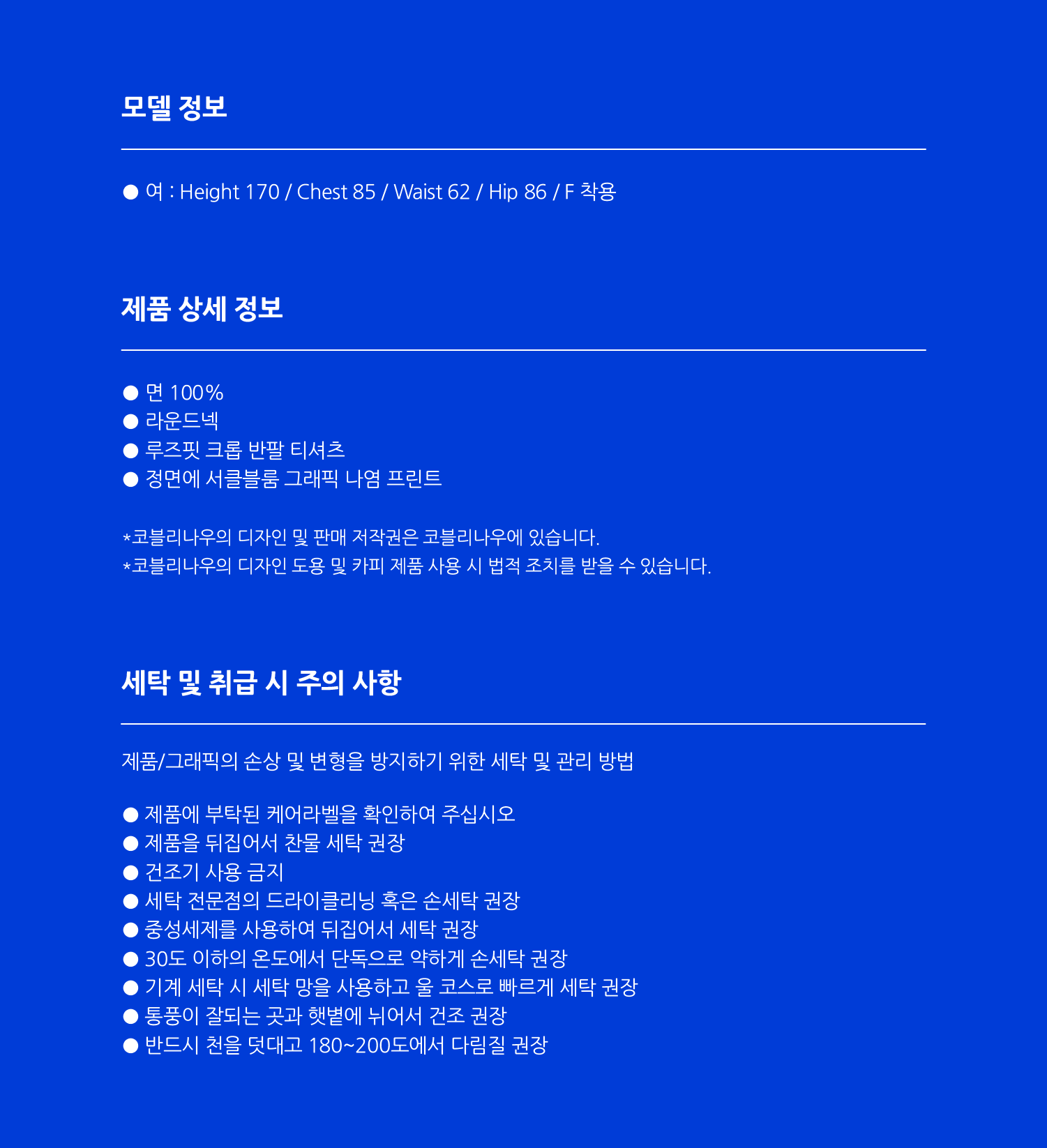 모델 정보

● 여 : Height 170 / Chest 85 / Waist 62 / Hip 86 / F 착용

제품 상세 정보

● 면 100%
● 라운드넥
● 루즈핏 크롭 반팔 티셔츠
● 정면에 서클블룸 그래픽 나염 프린트

*코블리나우의 디자인 및 판매 저작권은 코블리나우에 있습니다.
*코블리나우의 디자인 도용 및 카피 제품 사용 시 법적 조치를 받을 수 있습니다.

세탁 및 취급 시 주의 사항

제품/그래픽의 손상 및 변형을 방지하기 위한 세탁 및 관리 방법

● 제품에 부탁된 케어라벨을 확인하여 주십시오
● 제품을 뒤집어서 찬물 세탁 권장
● 건조기 사용 금지
● 세탁 전문점의 드라이클리닝 혹은 손세탁 권장
● 중성세제를 사용하여 뒤집어서 세탁 권장
● 30도 이하의 온도에서 단독으로 약하게 손세탁 권장
● 기계 세탁 시 세탁 망을 사용하고 울 코스로 빠르게 세탁 권장
● 통풍이 잘되는 곳과 햇볕에 뉘어서 건조 권장
● 반드시 천을 덧대고 180~200도에서 다림질 권장